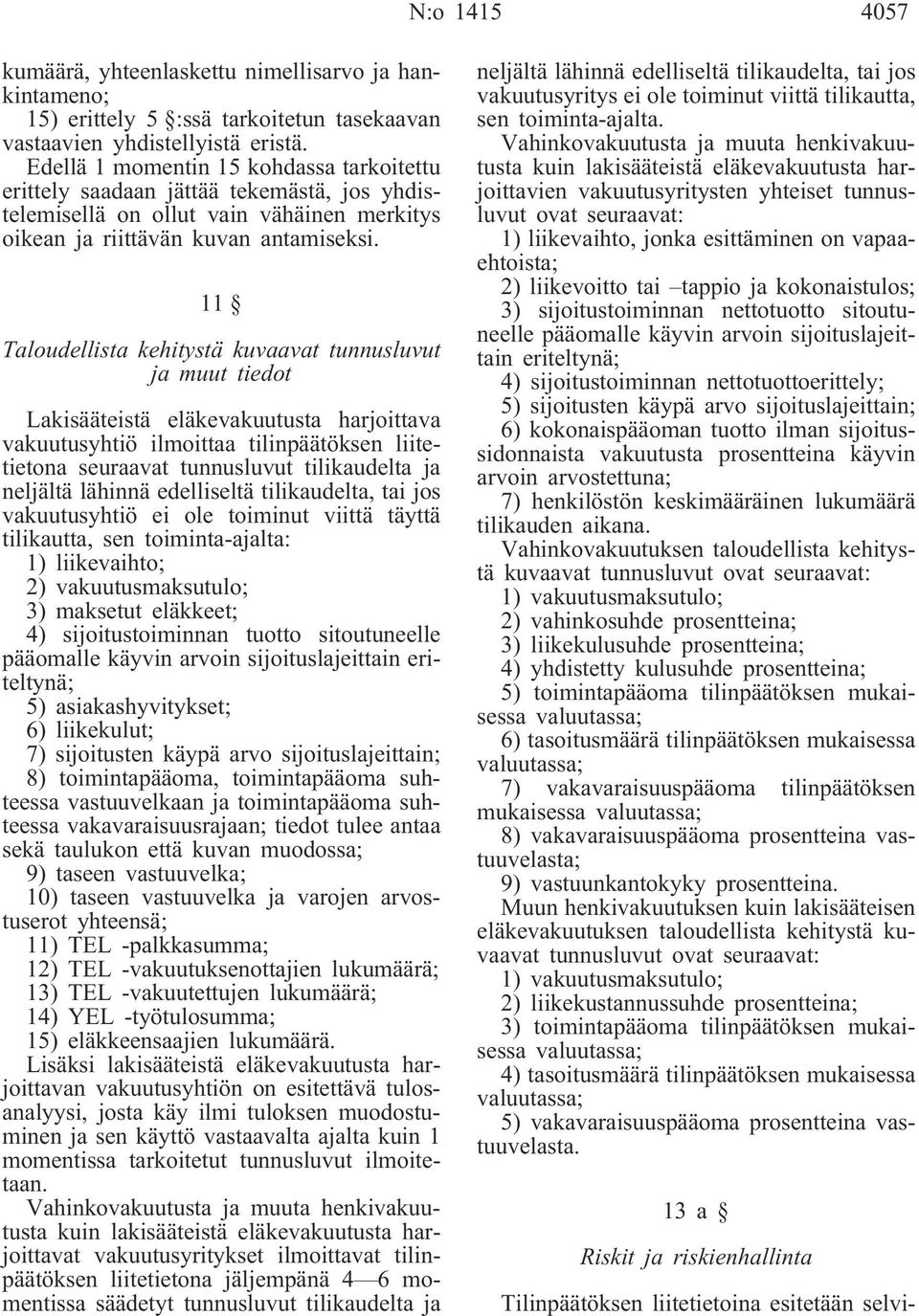 N:o 1415 4057

kumäärä, yhteenlaskettu nimellisarvo ja hankintameno;
15) erittely 5 §:ssä tarkoitetun tasekaavan vastaavien yhdistellyistä eristä.
Edellä 1 momentin 15 kohdassa tarkoitettu erittely saadaan jättää tekemästä, jos yhdistelemisellä on ollut vain vähäinen merkitys oikean ja riittävän kuvan antamiseksi.

11 §

Taloudellista kehitystä kuvaavat tunnusluvut ja muut tiedot

Lakisääteistä eläkevakuutusta harjoittava vakuutusyhtiö ilmoittaa tilinpäätöksen liitetietona seuraavat tunnusluvut tilikaudelta ja neljältä lähinnä edelliseltä tilikaudelta, tai jos vakuutusyhtiö ei ole toiminut viittä täyttä tilikautta, sen toiminta-ajalta:
1) liikevaihto;
2) vakuutusmaksutulo;
3) maksetut eläkkeet;
4) sijoitustoiminnan tuotto sitoutuneelle pääomalle käyvin arvoin sijoituslajeittain eriteltynä;
5) asiakashyvitykset;
6) liikekulut;
7) sijoitusten käypä arvo sijoituslajeittain;
8) toimintapääoma, toimintapääoma suhteessa vastuuvelkaan ja toimintapääoma suhteessa vakavaraisuusrajaan; tiedot tulee antaa sekä taulukon että kuvan muodossa;
9) taseen vastuuvelka;
10) taseen vastuuvelka ja varojen arvostuserot yhteensä;
11) TEL -palkkasumma;
12) TEL -vakuutuksenottajien lukumäärä;
13) TEL -vakuutettujen lukumäärä;
14) YEL -työtulosumma;
15) eläkkeensaajien lukumäärä.
Lisäksi lakisääteistä eläkevakuutusta harjoittavan vakuutusyhtiön on esitettävä tulosanalyysi, josta käy ilmi tuloksen muodostuminen ja sen käyttö vastaavalta ajalta kuin 1 momentissa tarkoitetut tunnusluvut ilmoitetaan.
Vahinkovakuutusta ja muuta henkivakuutusta kuin lakisääteistä eläkevakuutusta harjoittavat vakuutusyritykset ilmoittavat tilinpäätöksen liitetietona jäljempänä 4—6 momentissa säädetyt tunnusluvut tilikaudelta ja neljältä lähinnä edelliseltä tilikaudelta, tai jos vakuutusyritys ei ole toiminut viittä tilikautta, sen toiminta-ajalta.
Vahinkovakuutusta ja muuta henkivakuutusta kuin lakisääteistä eläkevakuutusta harjoittavien vakuutusyritysten yhteiset tunnusluvut ovat seuraavat:
1) liikevaihto, jonka esittäminen on vapaaehtoista;
2) liikevoitto tai –tappio ja kokonaistulos;
3) sijoitustoiminnan nettotuotto sitoutuneelle pääomalle käyvin arvoin sijoituslajeittain eriteltynä;
4) sijoitustoiminnan nettotuottoerittely;
5) sijoitusten käypä arvo sijoituslajeittain;
6) kokonaispääoman tuotto ilman sijoitussidonnaista vakuutusta prosentteina käyvin arvoin arvostettuna;
7) henkilöstön keskimääräinen lukumäärä tilikauden aikana.
Vahinkovakuutuksen taloudellista kehitystä kuvaavat tunnusluvut ovat seuraavat:
1) vakuutusmaksutulo;
2) vahinkosuhde prosentteina;
3) liikekulusuhde prosentteina;
4) yhdistetty kulusuhde prosentteina;
5) toimintapääoma tilinpäätöksen mukaisessa valuutassa;
6) tasoitusmäärä tilinpäätöksen mukaisessa valuutassa;
7) vakavaraisuuspääoma tilinpäätöksen mukaisessa valuutassa;
8) vakavaraisuuspääoma prosentteina vastuuvelasta;
9) vastuunkantokyky prosentteina.
Muun henkivakuutuksen kuin lakisääteisen eläkevakuutuksen taloudellista kehitystä kuvaavat tunnusluvut ovat seuraavat:
1) vakuutusmaksutulo;
2) liikekustannussuhde prosentteina;
3) toimintapääoma tilinpäätöksen mukaisessa valuutassa;
4) tasoitusmäärä tilinpäätöksen mukaisessa valuutassa;
5) vakavaraisuuspääoma prosentteina vastuuvelasta.

13 a §

Riskit ja riskienhallinta

Tilinpäätöksen liitetietoina esitetään selvi-